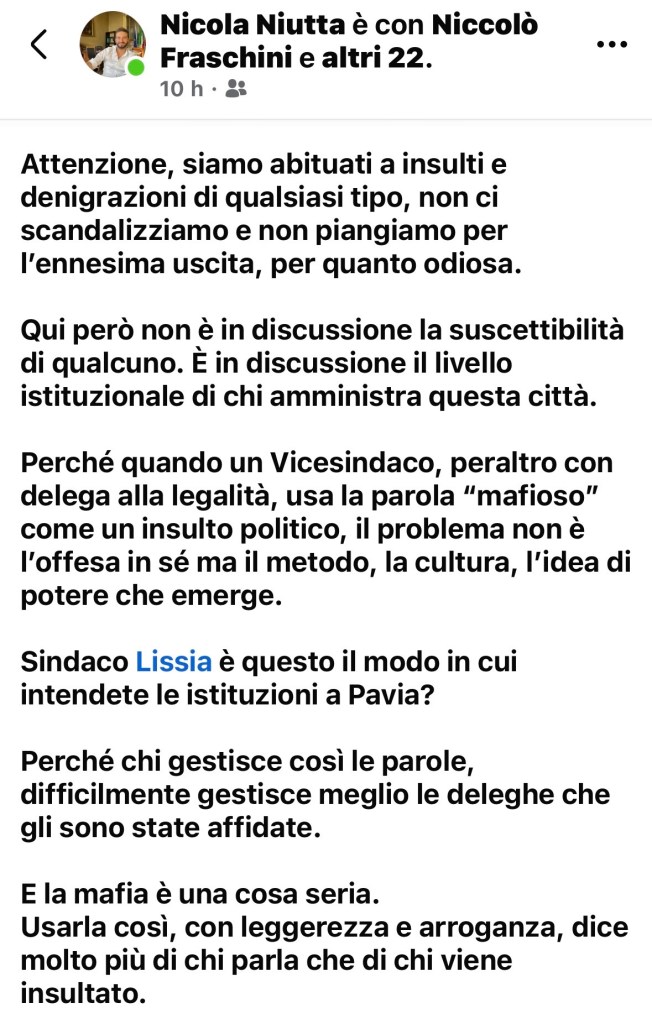 Nicola Niutta è con Niccolò Fraschini e altri 22.
10 h ·

Attenzione, siamo abituati a insulti e denigrazioni di qualsiasi tipo, non ci scandalizziamo e non piangiamo per l'ennesima uscita, per quanto odiosa.

Qui però non è in discussione la suscettibilità di qualcuno. È in discussione il livello istituzionale di chi amministra questa città.

Perché quando un Vicesindaco, peraltro con delega alla legalità, usa la parola "mafioso" come un insulto politico, il problema non è l'offesa in sé ma il metodo, la cultura, l'idea di potere che emerge.

Sindaco Lissia è questo il modo in cui intendete le istituzioni a Pavia?

Perché chi gestisce così le parole, difficilmente gestisce meglio le deleghe che gli sono state affidate.

E la mafia è una cosa seria.
Usarla così, con leggerezza e arroganza, dice molto più di chi parla che di chi viene insultato.